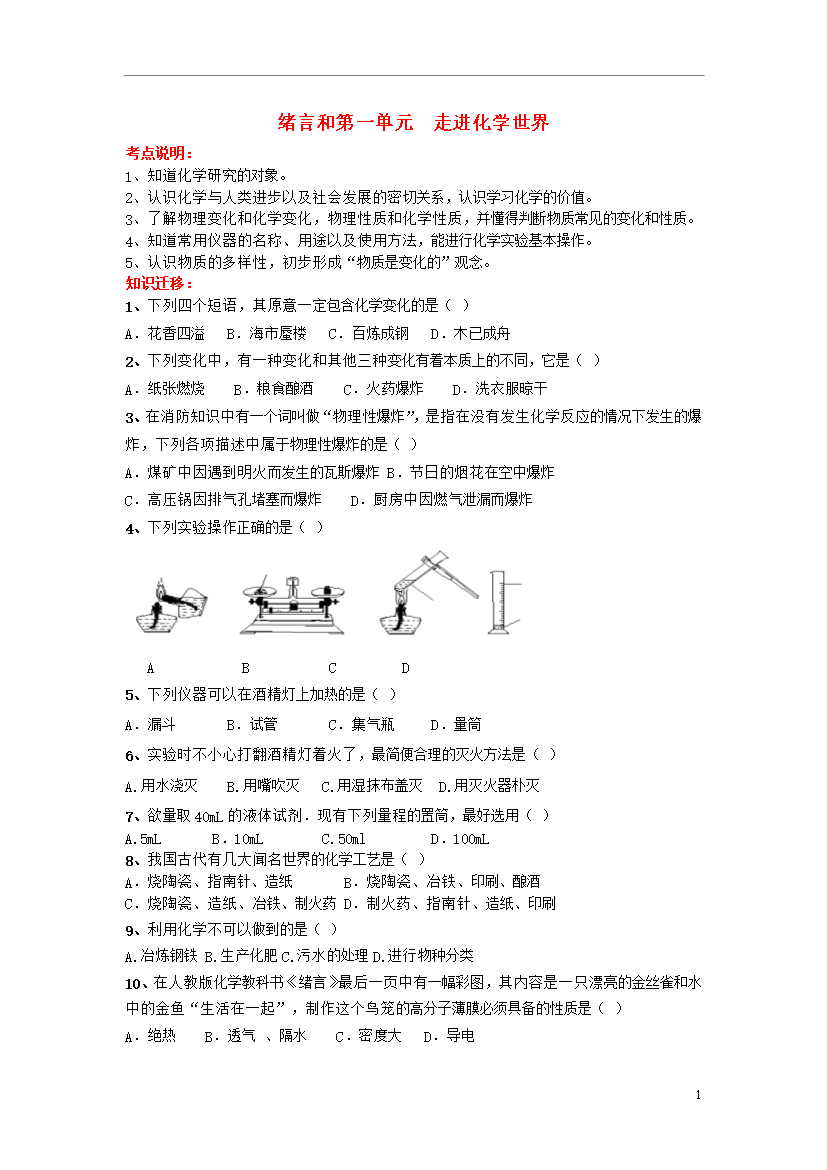 绪言和第一单元　走进化学世界

考点说明：

1、知道化学研究的对象。
2、认识化学与人类进步以及社会发展的密切关系，认识学习化学的价值。
3、了解物理变化和化学变化，物理性质和化学性质，并懂得判断物质常见的变化和性质。
4、知道常用仪器的名称、用途以及使用方法，能进行化学实验基本操作。
5、认识物质的多样性，初步形成“物质是变化的”观念。

知识迁移：

1、下列四个短语，其原意一定包含化学变化的是（ ）
A．花香四溢　B．海市蜃楼　C．百炼成钢　D．木已成舟

2、下列变化中，有一种变化和其他三种变化有着本质上的不同，它是（ ）
A．纸张燃烧　B．粮食酿酒　C．火药爆炸　D．洗衣服晾干

3、在消防知识中有一个词叫做“物理性爆炸”，是指在没有发生化学反应的情况下发生的爆炸，下列各项描述中属于物理性爆炸的是（ ）
A．煤矿中因遇到明火而发生的瓦斯爆炸 B．节日的烟花在空中爆炸
C．高压锅因排气孔堵塞而爆炸　D．厨房中因燃气泄漏而爆炸

4、下列实验操作正确的是（ ）

A　B　C　D

5、下列仪器可以在酒精灯上加热的是（ ）
A．漏斗　B．试管　C．集气瓶　D．量筒

6、实验时不小心打翻酒精灯着火了，最简便合理的灭火方法是（ ）
A.用水浇灭　B.用嘴吹灭　C.用湿抹布盖灭　D.用灭火器朴灭

7、欲量取 40mL 的液体试剂．现有下列量程的置筒，最好选用（ ）
A.5mL　B．10mL　C.50ml　D．100mL

8、我国古代有几大闻名世界的化学工艺是（ ）
A．烧陶瓷、指南针、造纸　B．烧陶瓷、冶铁、印刷、酿酒
C．烧陶瓷、造纸、冶铁、制火药 D．制火药、指南针、造纸、印刷

9、利用化学不可以做到的是（ ）
A.冶炼钢铁 B.生产化肥 C.污水的处理 D.进行物种分类

10、在人教版化学教科书《绪言》最后一页中有一幅彩图，其内容是一只漂亮的金丝雀和水中的金鱼“生活在一起”，制作这个鸟笼的高分子薄膜必须具备的性质是（ ）
A．绝热　B．透气 、隔水　C．密度大　D．导电

1